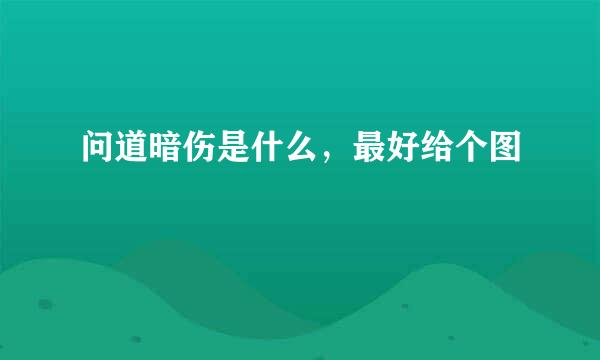 问道暗伤是什么，最好给个图